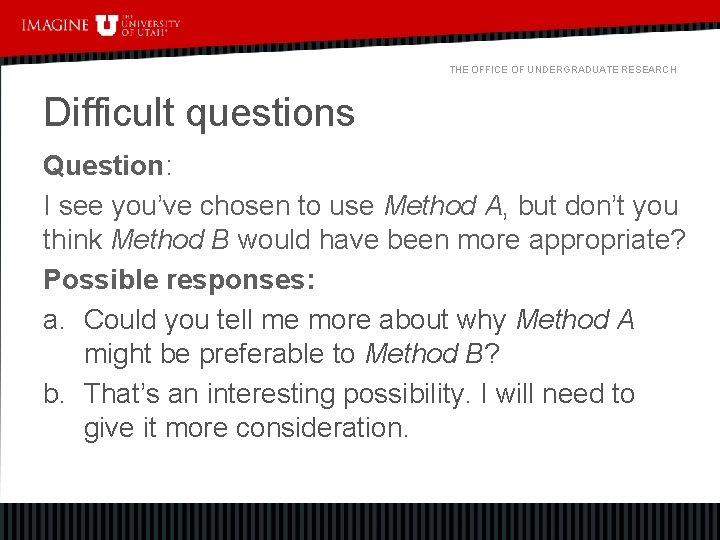 IMAGINE U THE UNIVERSITY OF UTAH

THE OFFICE OF UNDERGRADUATE RESEARCH

Difficult questions

Question:

I see you've chosen to use Method A, but don't you think Method B would have been more appropriate?

Possible responses:

a. Could you tell me more about why Method A might be preferable to Method B?

b. That's an interesting possibility. I will need to give it more consideration.